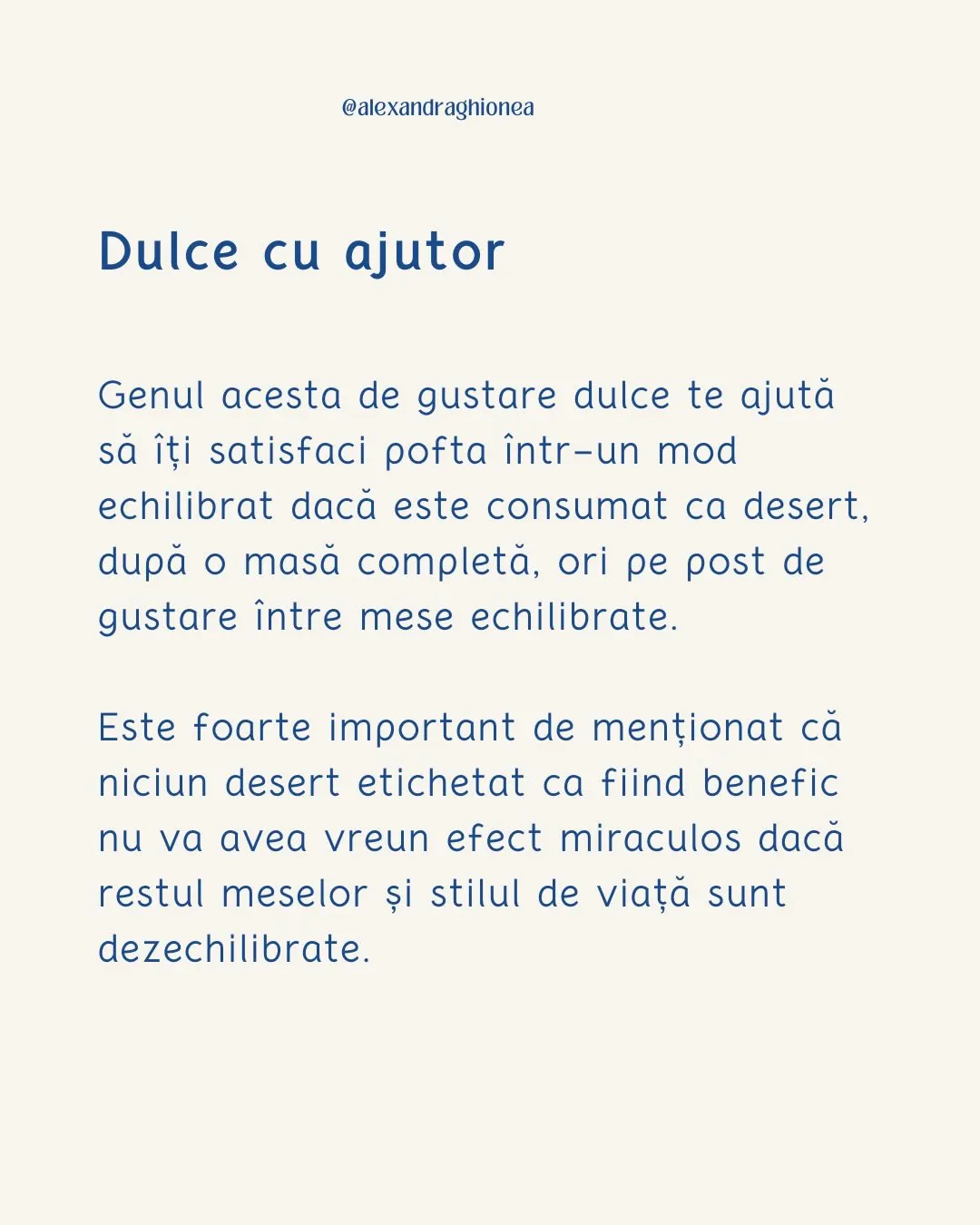 @alexandraghionea

Dulce cu ajutor

Genul acesta de gustare dulce te ajută să îți satisfaci pofta într-un mod echilibrat dacă este consumat ca desert, după o masă completă, ori pe post de gustare între mese echilibrate.

Este foarte important de menționat că niciun desert etichetat ca fiind benefic nu va avea vreun efect miraculos dacă restul meselor și stilul de viață sunt dezechilibrate.